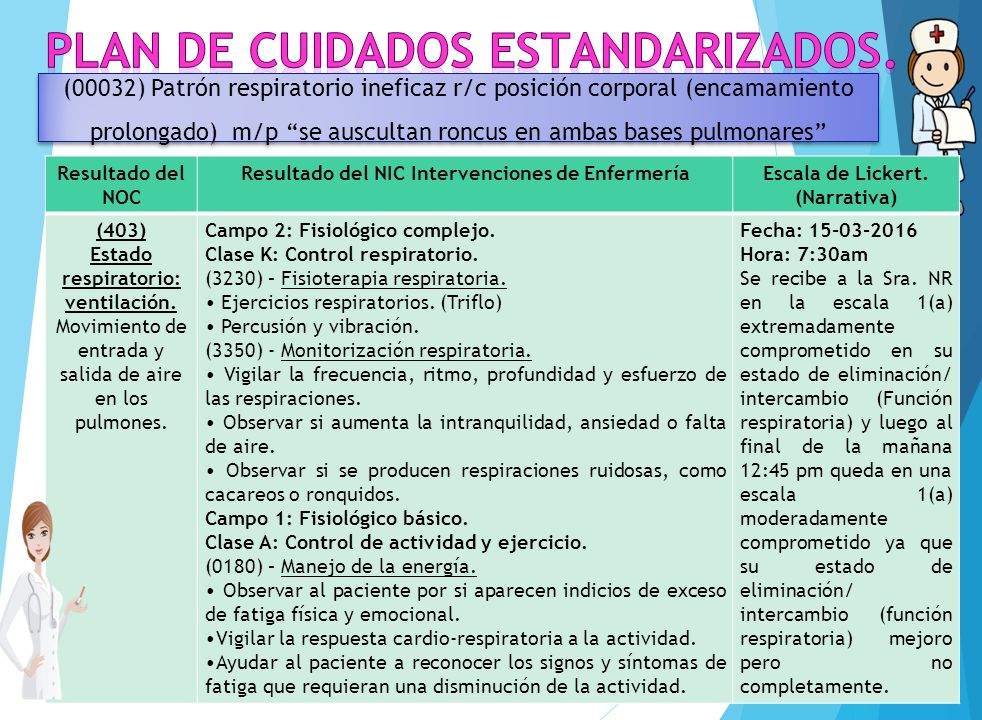 PLAN DE CUIDADOS ESTANDARIZADOS.

(00032) Patrón respiratorio ineficaz r/c posición corporal (encamamiento prolongado) m/p “se auscultan roncus en ambas bases pulmonares”

| Resultado del NOC | Resultado del NIC Intervenciones de Enfermería | Escala de Lickert. (Narrativa) |
|---|---|---|
| (403) Estado respiratorio: ventilación. Movimiento de entrada y salida de aire en los pulmones. | Campo 2: Fisiológico complejo. Clase K: Control respiratorio. (3230) – Fisioterapia respiratoria. • Ejercicios respiratorios. (Triflo) • Percusión y vibración. (3350) - Monitorización respiratoria. • Vigilar la frecuencia, ritmo, profundidad y esfuerzo de las respiraciones. • Observar si aumenta la intranquilidad, ansiedad o falta de aire. • Observar si se producen respiraciones ruidosas, como cacareos o ronquidos. Campo 1: Fisiológico básico. Clase A: Control de actividad y ejercicio. (0180) – Manejo de la energía. • Observar al paciente por si aparecen indicios de exceso de fatiga física y emocional. •Vigilar la respuesta cardio-respiratoria a la actividad. •Ayudar al paciente a reconocer los signos y síntomas de fatiga que requieran una disminución de la actividad. | Fecha: 15-03-2016 Hora: 7:30am Se recibe a la Sra. NR en la escala 1(a) extremadamente comprometido en su estado de eliminación/ intercambio (Función respiratoria) y luego al final de la mañana 12:45 pm queda en una escala 1(a) moderadamente comprometido ya que su estado de eliminación/ intercambio (función respiratoria) mejoro pero no completamente. |